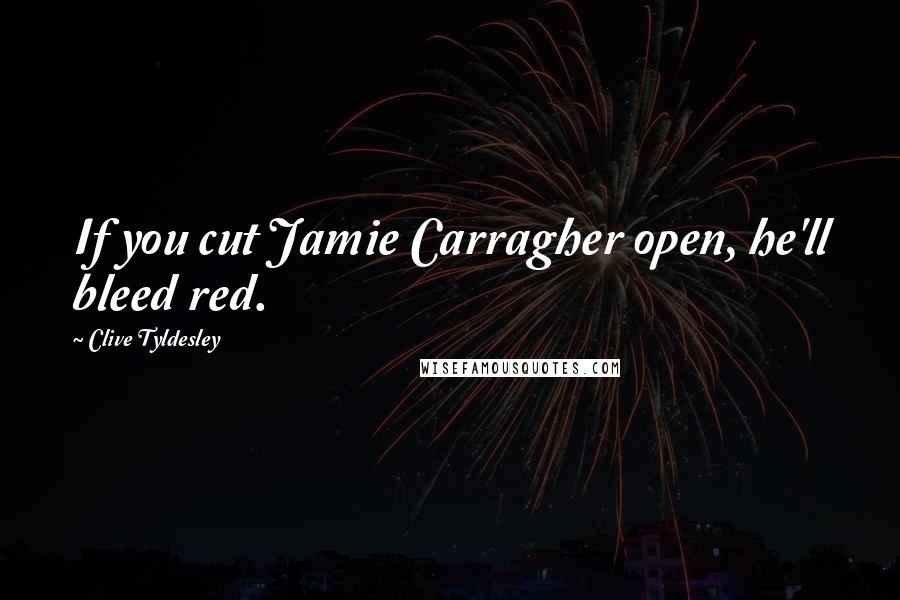 If you cut Jamie Carragher open, he'll bleed red.

~ Clive Tyldesley

WISEFAMOUSQUOTES.COM